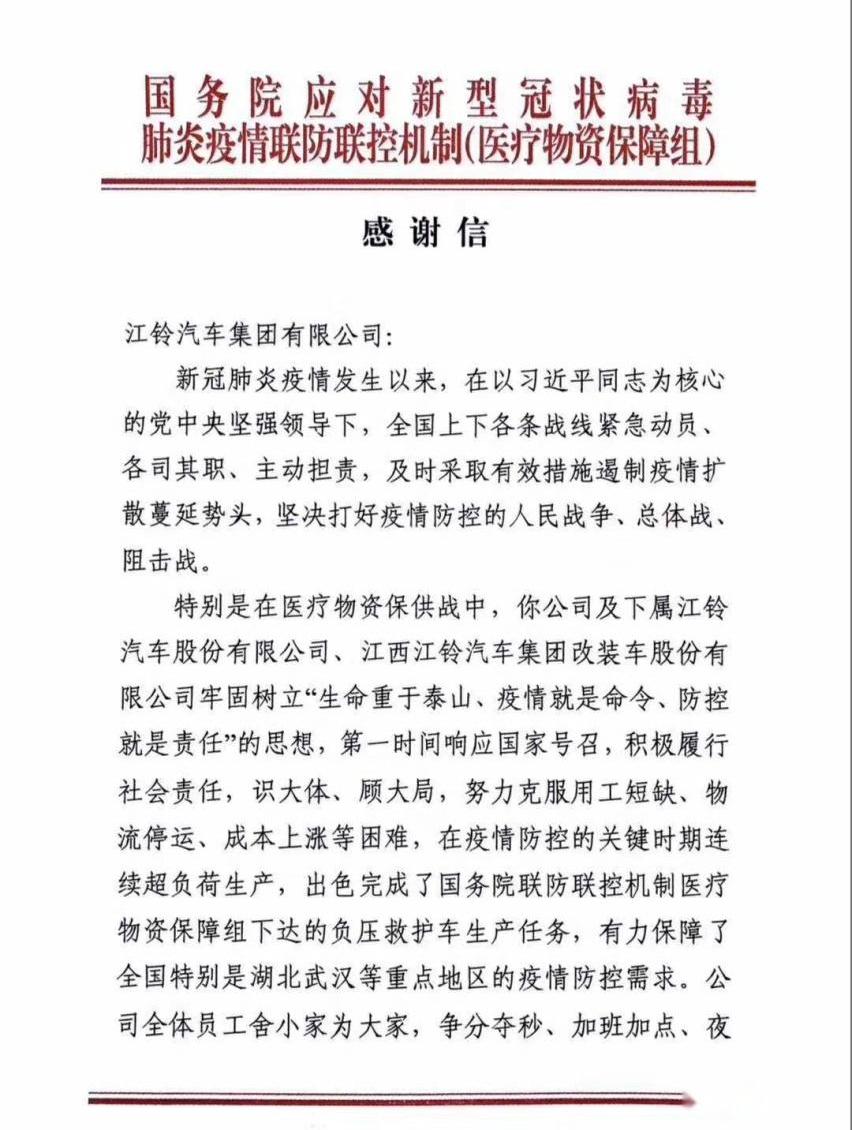 国务院应对新型冠状病毒
肺炎疫情联防联控机制(医疗物资保障组)

感谢信

江铃汽车集团有限公司：

新冠肺炎疫情发生以来，在以习近平同志为核心的党中央坚强领导下，全国上下各条战线紧急动员、各司其职、主动担责，及时采取有效措施遏制疫情扩散蔓延势头，坚决打好疫情防控的人民战争、总体战、阻击战。

特别是在医疗物资保供战中，你公司及下属江铃汽车股份有限公司、江西江铃汽车集团改装车股份有限公司牢固树立“生命重于泰山、疫情就是命令、防控就是责任”的思想，第一时间响应国家号召，积极履行社会责任，识大体、顾大局，努力克服用工短缺、物流停运、成本上涨等困难，在疫情防控的关键时期连续超负荷生产，出色完成了国务院联防联控机制医疗物资保障组下达的负压救护车生产任务，有力保障了全国特别是湖北武汉等重点地区的疫情防控需求。公司全体员工舍小家为大家，争分夺秒、加班加点、夜